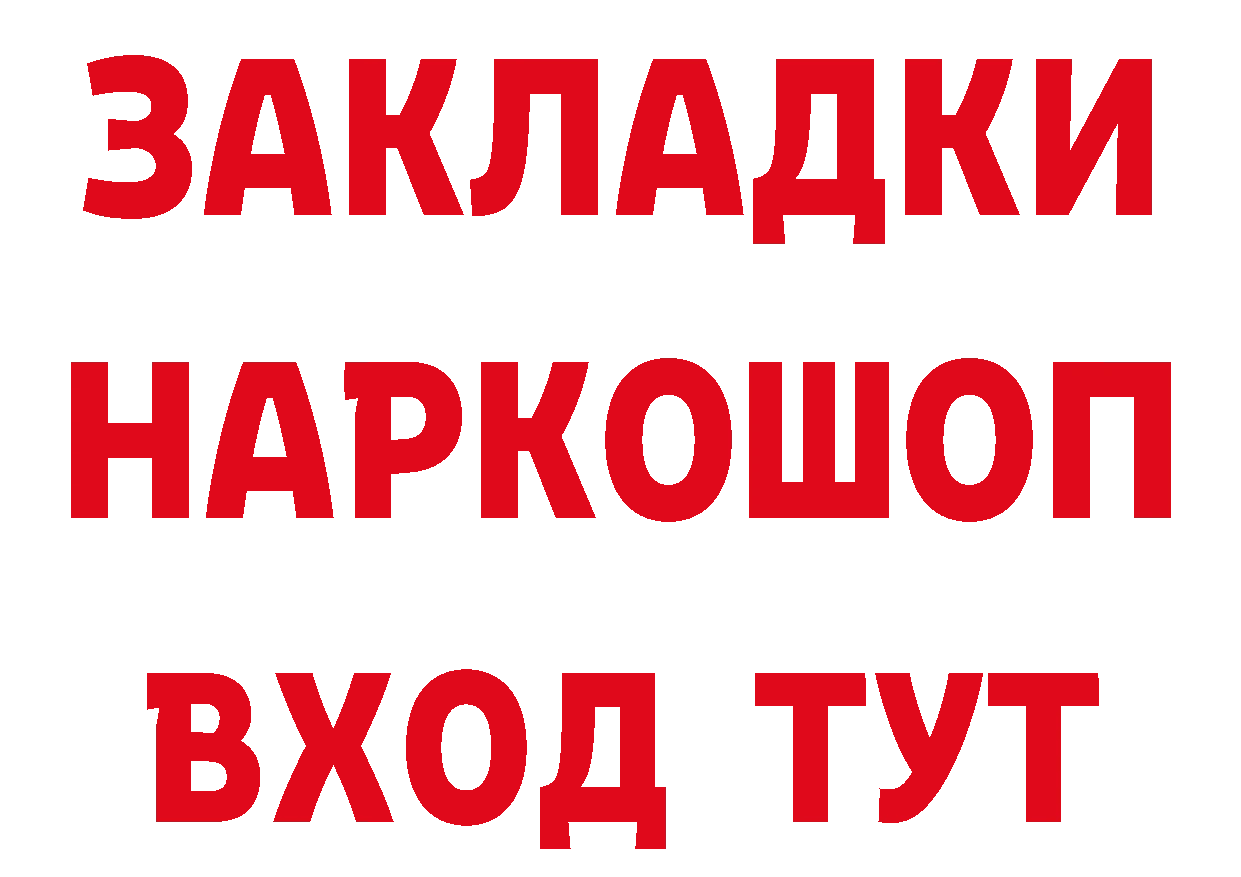 ЗАКЛАДКИ НАРКОШОП ВХОД ТУТ